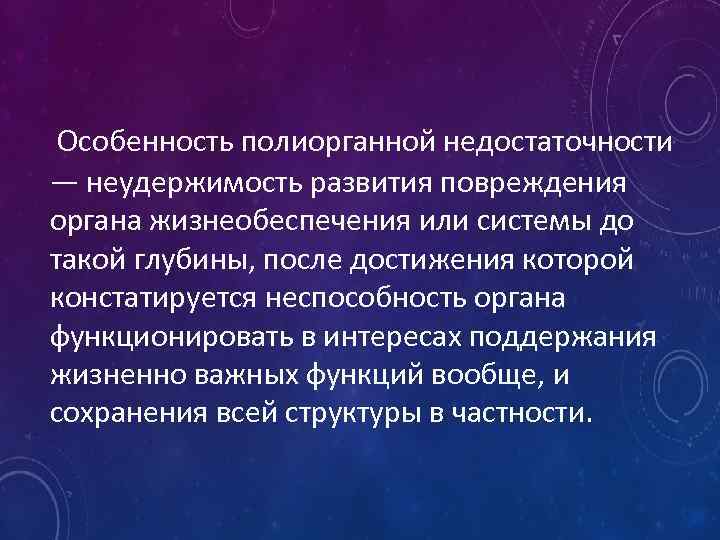 Особенность полиорганной недостаточности — неудержимость развития повреждения органа жизнеобеспечения или системы до такой глубины, после достижения которой констатируется неспособность органа функционировать в интересах поддержания жизненно важных функций вообще, и сохранения всей структуры в частности.